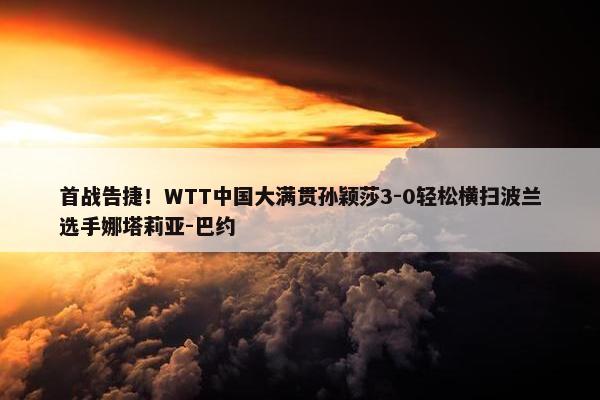 首战告捷！WTT中国大满贯孙颖莎3-0轻松横扫波兰选手娜塔莉亚-巴约